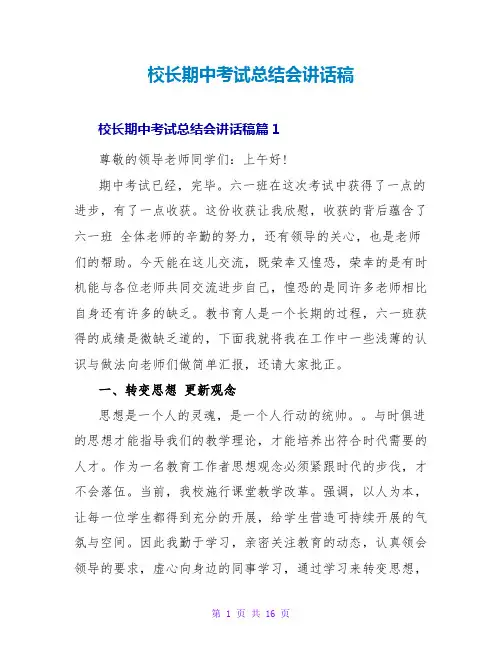 校长期中考试总结会讲话稿

校长期中考试总结会讲话稿篇 1

尊敬的领导老师同学们：上午好！

期中考试已经，完毕。六一班在这次考试中获得了一点的进步，有了一点收获。这份收获让我欣慰，收获的背后蕴含了六一班 全体老师的辛勤的努力，还有领导的关心，也是老师们的帮助。今天能在这儿交流，既荣幸又惶恐，荣幸的是有时机能与各位老师共同交流进步自己，惶恐的是同许多老师相比自身还有许多的缺乏。教书育人是一个长期的过程，六一班获得的成绩是微缺乏道的，下面我就将我在工作中一些浅薄的认识与做法向老师们做简单汇报，还请大家批正。

一、转变思想 更新观念

思想是一个人的灵魂，是一个人行动的统帅。。与时俱进的思想才能指导我们的教学理论，才能培养出符合时代需要的人才。作为一名教育工作者思想观念必须紧跟时代的步伐，才不会落伍。当前，我校施行课堂教学改革。强调，以人为本，让每一位学生都得到充分的开展，给学生营造可持续开展的气氛与空间。因此我勤于学习，亲密关注教育的动态，认真领会领导的要求，虚心向身边的同事学习，通过学习来转变思想，

第 1 页 共 16 页